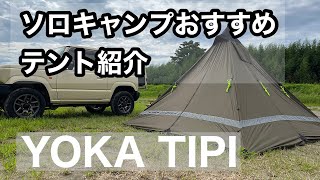 ソロキャンプおすすめ
テント紹介

YOKA TIPI